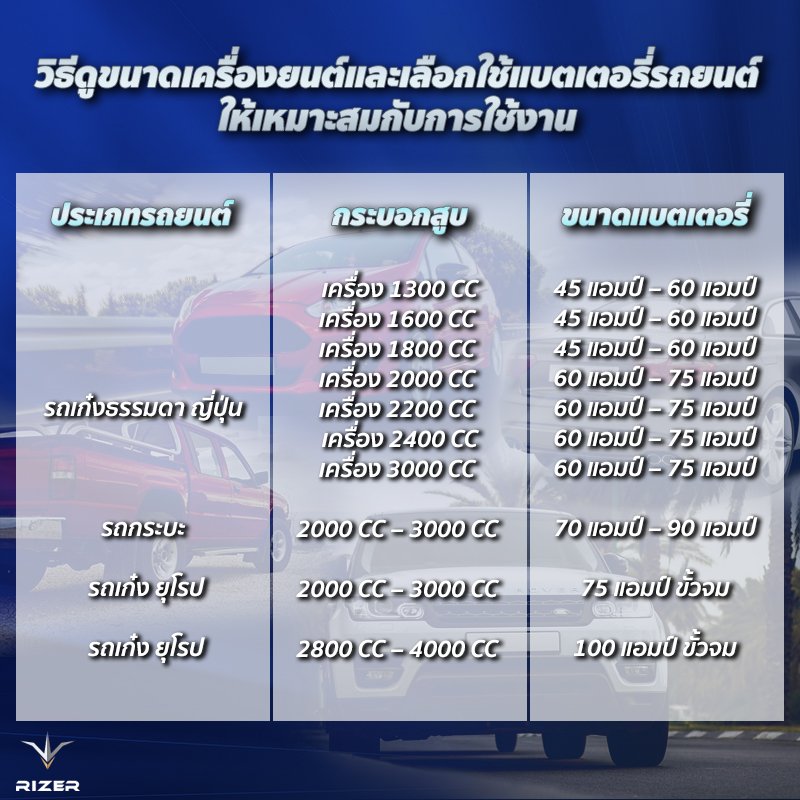 วิธีดูขนาดเครื่องยนต์และเลือกใช้แบตเตอรี่รถยนต์
ให้เหมาะสมกับการใช้งาน

| ประเภทรถยนต์ | กระบอกสูบ | ขนาดแบตเตอรี่ |
|---|---|---|
| รถเก๋งธรรมดา ญี่ปุ่น | เครื่อง 1300 CC | 45 แอมป์ – 60 แอมป์ |
| | เครื่อง 1600 CC | 45 แอมป์ – 60 แอมป์ |
| | เครื่อง 1800 CC | 45 แอมป์ – 60 แอมป์ |
| | เครื่อง 2000 CC | 60 แอมป์ – 75 แอมป์ |
| | เครื่อง 2200 CC | 60 แอมป์ – 75 แอมป์ |
| | เครื่อง 2400 CC | 60 แอมป์ – 75 แอมป์ |
| | เครื่อง 3000 CC | 60 แอมป์ – 75 แอมป์ |
| รถกระบะ | 2000 CC – 3000 CC | 70 แอมป์ – 90 แอมป์ |
| รถเก๋ง ยุโรป | 2000 CC – 3000 CC | 75 แอมป์ ขั้วจม |
| รถเก๋ง ยุโรป | 2800 CC – 4000 CC | 100 แอมป์ ขั้วจม |

RIZER